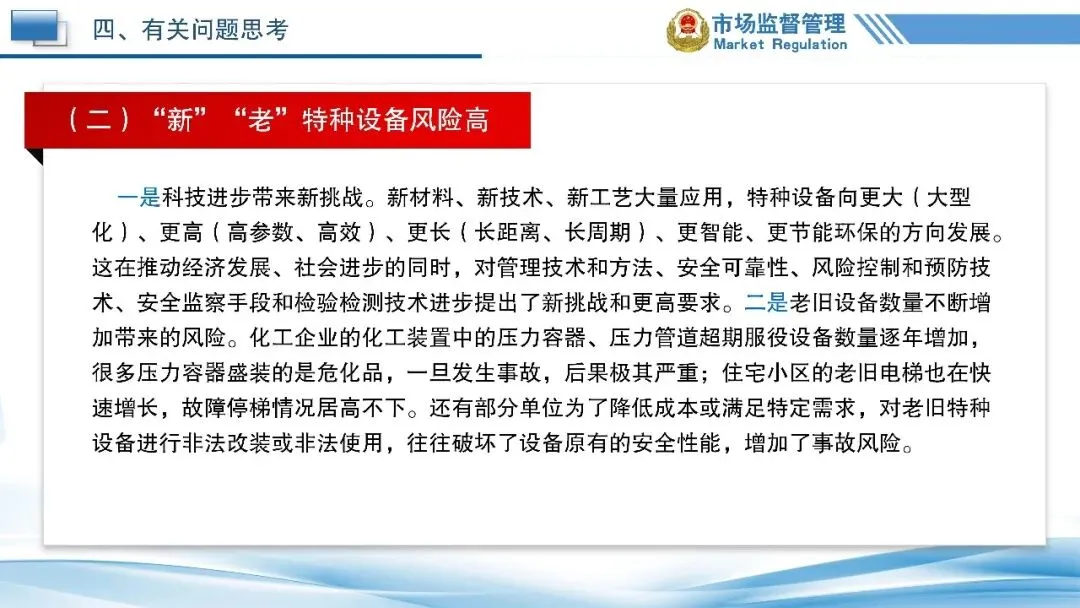 四、有关问题思考

市场监督管理
Market Regulation

（二）“新”“老”特种设备风险高

一是科技进步带来新挑战。新材料、新技术、新工艺大量应用，特种设备向更大（大型化）、更高（高参数、高效）、更长（长距离、长周期）、更智能、更节能环保的方向发展。这在推动经济发展、社会进步的同时，对管理技术和方法、安全可靠性、风险控制和预防技术、安全监察手段和检验检测技术进步提出了新挑战和更高要求。二是老旧设备数量不断增加带来的风险。化工企业的化工装置中的压力容器、压力管道超期服役设备数量逐年增加，很多压力容器盛装的是危化品，一旦发生事故，后果极其严重；住宅小区的老旧电梯也在快速增长，故障停梯情况居高不下。还有部分单位为了降低成本或满足特定需求，对老旧特种设备进行非法改装或非法使用，往往破坏了设备原有的安全性能，增加了事故风险。